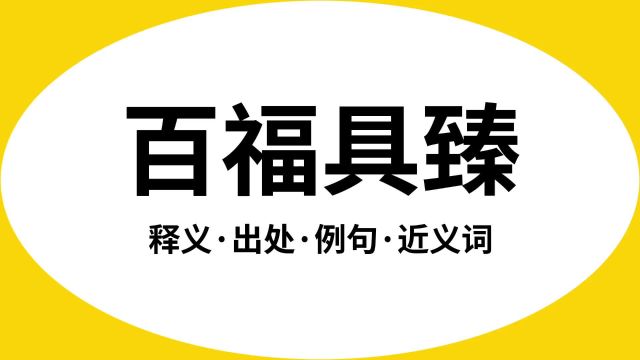 百福具臻

释义·出处·例句·近义词